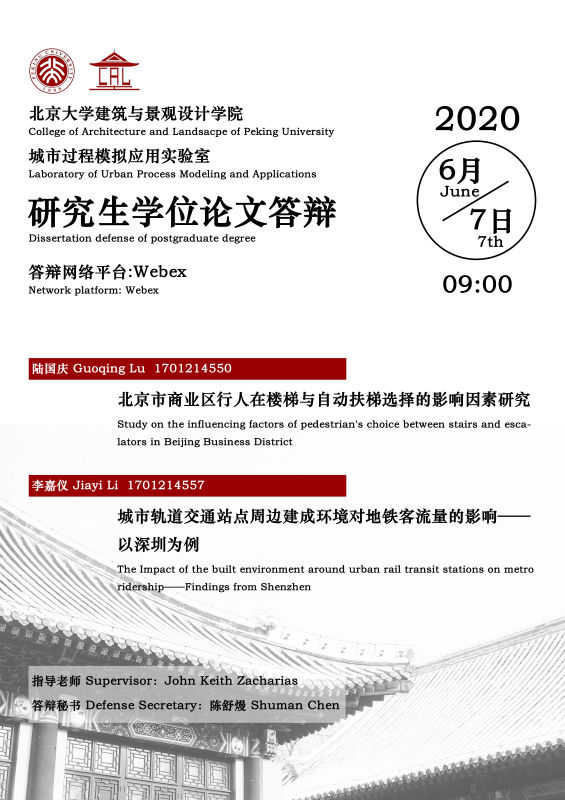 PEKING UNIVERSITY 1898

CAL

北京大学建筑与景观设计学院
College of Architecture and Landsacpe of Peking University

城市过程模拟应用实验室
Laboratory of Urban Process Modeling and Applications

研究生学位论文答辩
Dissertation defense of postgraduate degree

答辩网络平台:Webex
Network platform: Webex

2020

6月
June
7日
7th

09:00

陆国庆 Guoqing Lu 1701214550

北京市商业区行人在楼梯与自动扶梯选择的影响因素研究
Study on the influencing factors of pedestrian's choice between stairs and escalators in Beijing Business District

李嘉仪 Jiayi Li 1701214557

城市轨道交通站点周边建成环境对地铁客流量的影响——以深圳为例
The Impact of the built environment around urban rail transit stations on metro ridership——Findings from Shenzhen

指导老师 Supervisor: John Keith Zacharias
答辩秘书 Defense Secretary: 陈舒熳 Shuman Chen